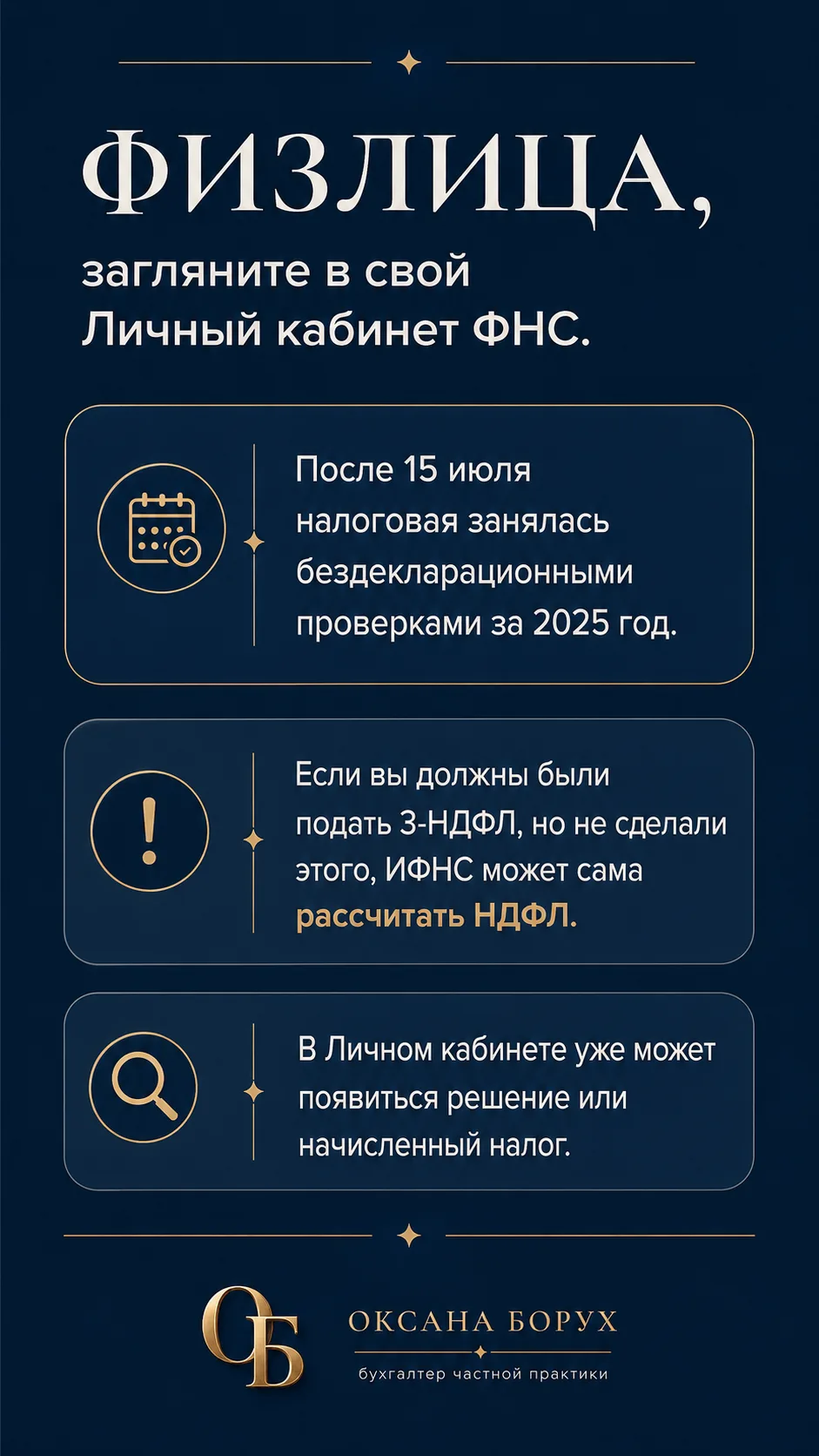 ФИЗЛИЦА,

загляните в свой Личный кабинет ФНС.

После 15 июля налоговая занялась бездекларационными проверками за 2025 год.

Если вы должны были подать 3-НДФЛ, но не сделали этого, ИФНС может сама рассчитать НДФЛ.

В Личном кабинете уже может появиться решение или начисленный налог.

ОБ

ОКСАНА БОРУХ

бухгалтер частной практики